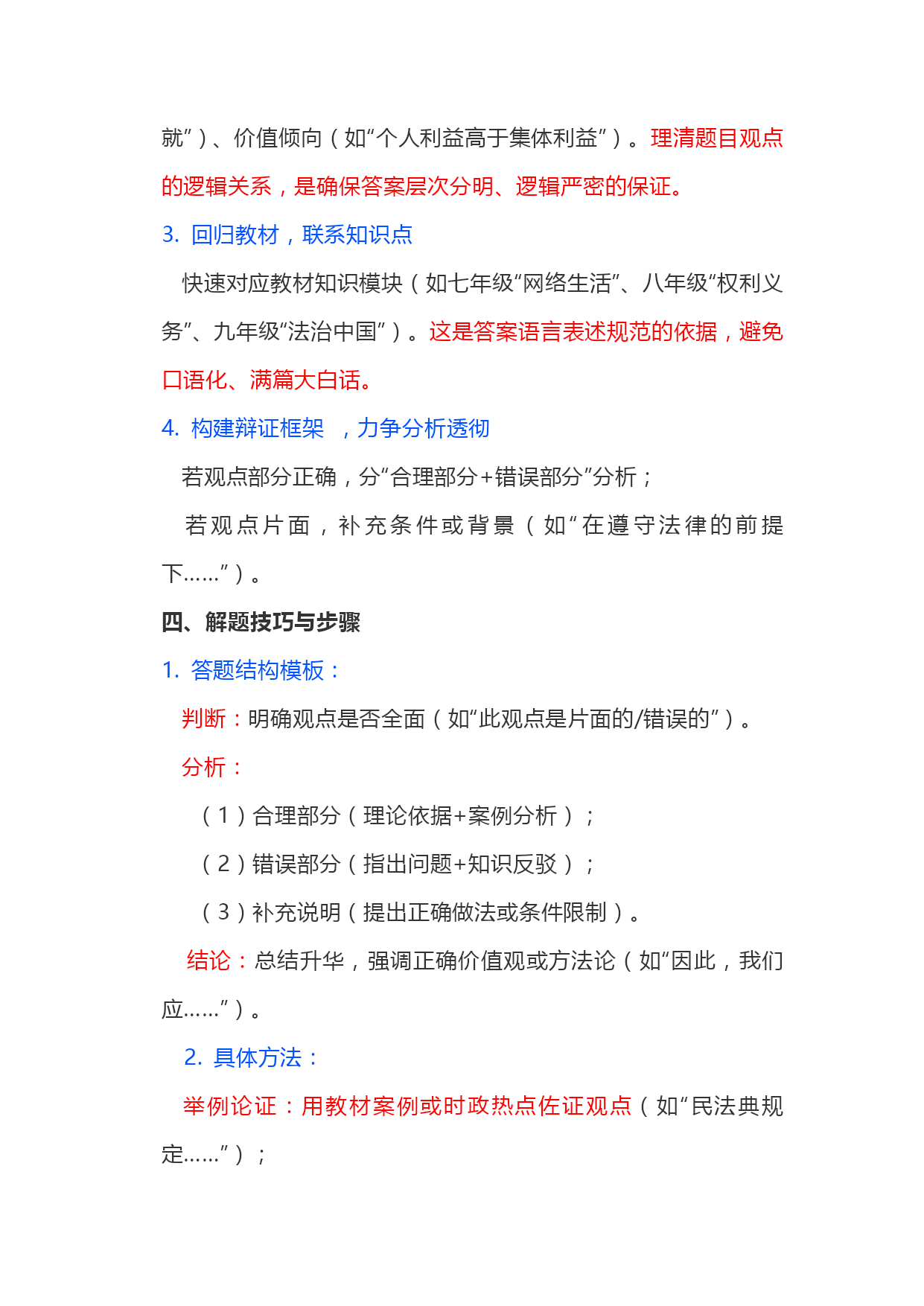 就”）、价值倾向（如“个人利益高于集体利益”）。理清题目观点的逻辑关系，是确保答案层次分明、逻辑严密的保证。

3. 回归教材，联系知识点

快速对应教材知识模块（如七年级“网络生活”、八年级“权利义务”、九年级“法治中国”）。这是答案语言表述规范的依据，避免口语化、满篇大白话。

4. 构建辩证框架 ，力争分析透彻

若观点部分正确，分“合理部分+错误部分”分析；

若观点片面，补充条件或背景（如“在遵守法律的前提下……”）。

四、解题技巧与步骤

1. 答题结构模板：

判断：明确观点是否全面（如“此观点是片面的/错误的”）。

分析：

（1）合理部分（理论依据+案例分析）；

（2）错误部分（指出问题+知识反驳）；

（3）补充说明（提出正确做法或条件限制）。

结论：总结升华，强调正确价值观或方法论（如“因此，我们应……”）。

2. 具体方法：

举例论证：用教材案例或时政热点佐证观点（如“民法典规定……”）；